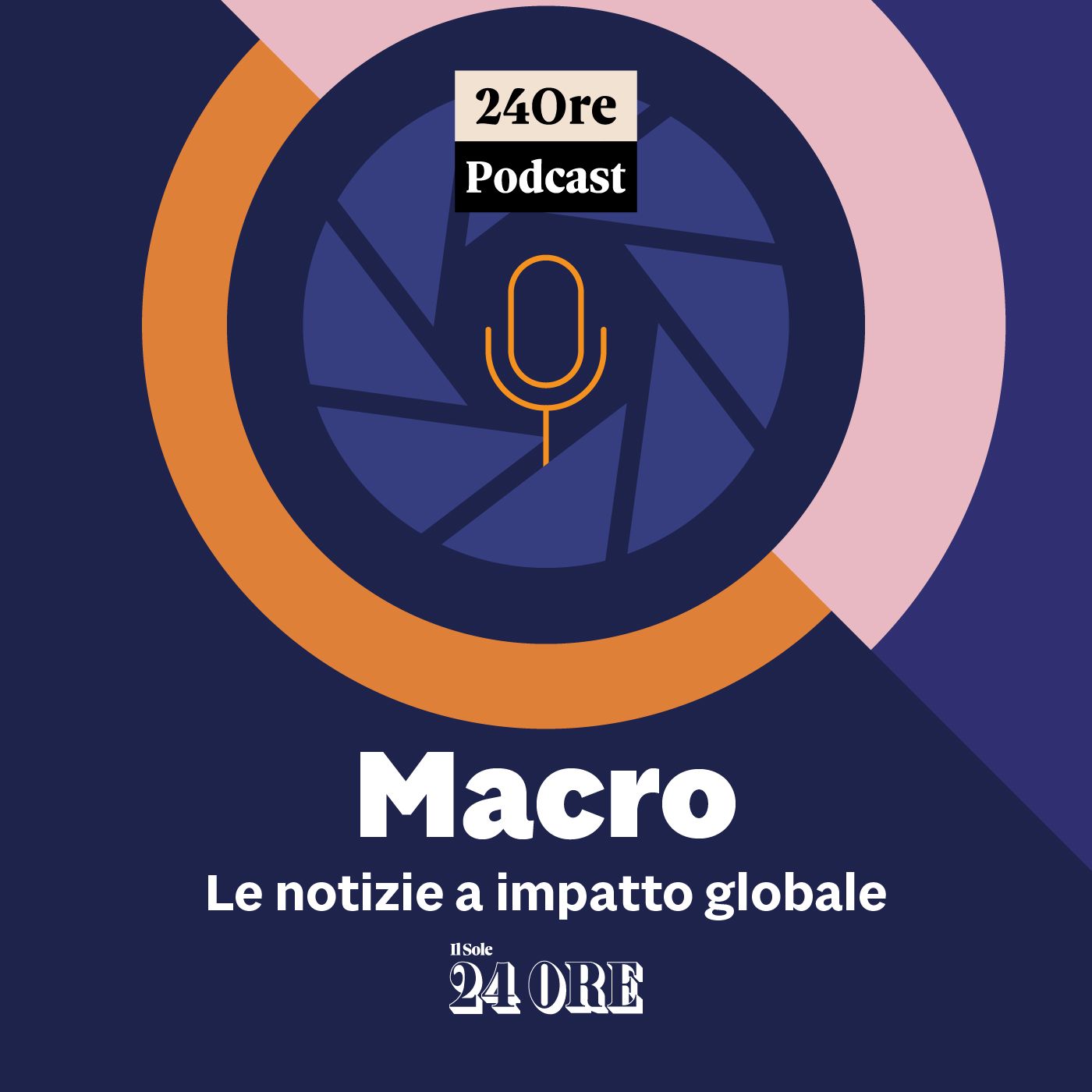 24Ore
Podcast

Macro
Le notizie a impatto globale

Il Sole
24 ORE